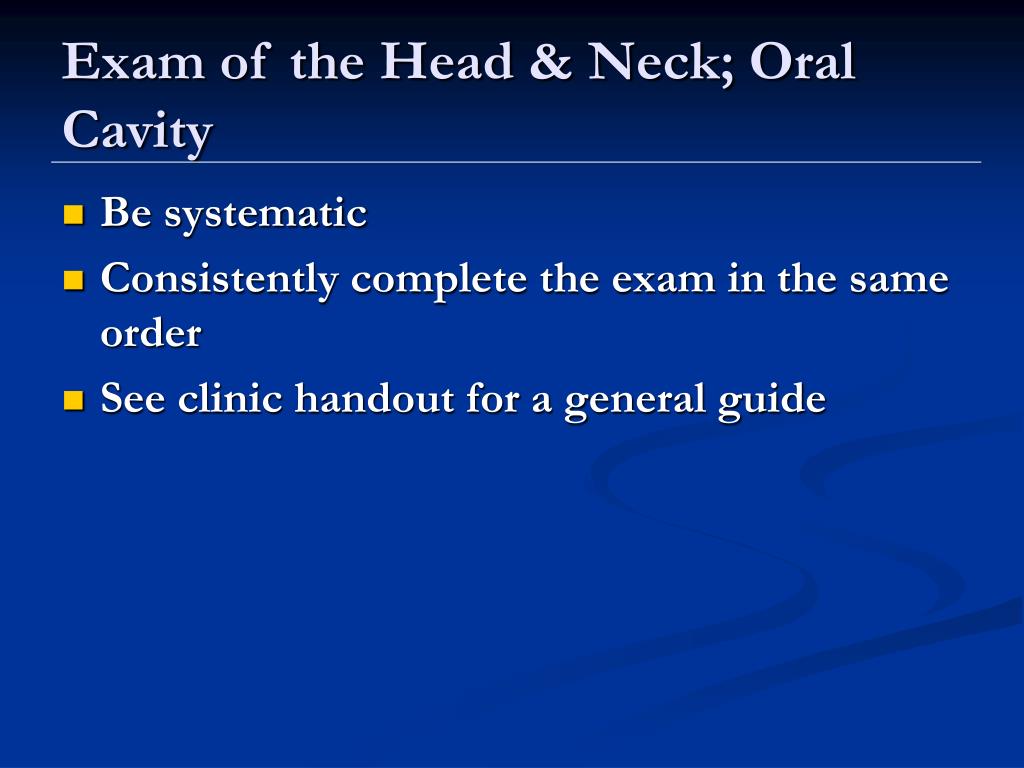 Exam of the Head & Neck; Oral Cavity

- Be systematic
- Consistently complete the exam in the same order
- See clinic handout for a general guide